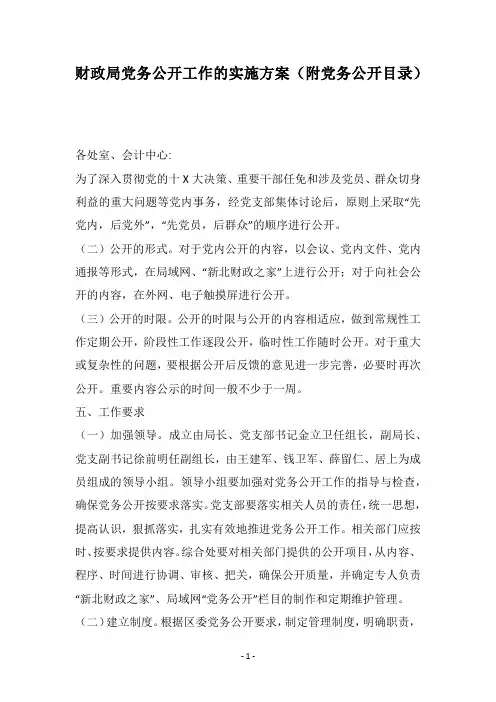 财政局党务公开工作的实施方案（附党务公开目录）

各处室、会计中心:

为了深入贯彻党的十X大决策、重要干部任免和涉及党员、群众切身利益的重大问题等党内事务，经党支部集体讨论后，原则上采取“先党内，后党外”，“先党员，后群众”的顺序进行公开。

（二）公开的形式。对于党内公开的内容，以会议、党内文件、党内通报等形式，在局域网、“新北财政之家”上进行公开；对于向社会公开的内容，在外网、电子触摸屏进行公开。

（三）公开的时限。公开的时限与公开的内容相适应，做到常规性工作定期公开，阶段性工作逐段公开，临时性工作随时公开。对于重大或复杂性的问题，要根据公开后反馈的意见进一步完善，必要时再次公开。重要内容公示的时间一般不少于一周。

五、工作要求

（一）加强领导。成立由局长、党支部书记金立卫任组长，副局长、党支副书记徐前明任副组长，由王建军、钱卫军、薛留仁、居上为成员组成的领导小组。领导小组要加强对党务公开工作的指导与检查，确保党务公开按要求落实。党支部要落实相关人员的责任，统一思想，提高认识，狠抓落实，扎实有效地推进党务公开工作。相关部门应按时、按要求提供内容。综合处要对相关部门提供的公开项目，从内容、程序、时间进行协调、审核、把关，确保公开质量，并确定专人负责“新北财政之家”、局域网“党务公开”栏目的制作和定期维护管理。

（二）建立制度。根据区委党务公开要求，制定管理制度，明确职责，

-1-